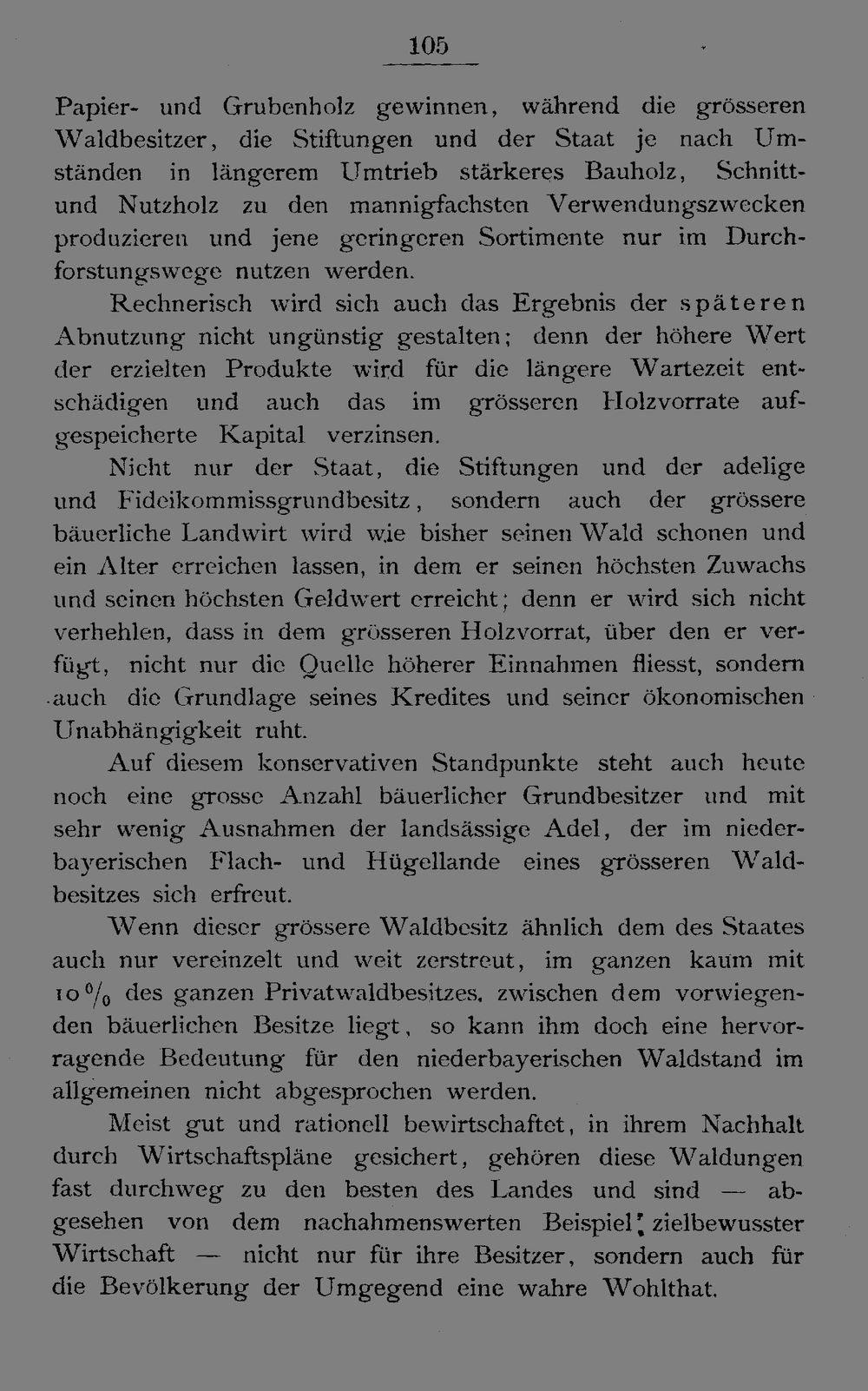 105

Papier- und Grubenholz gewinnen, während die grösseren Waldbesitzer, die Stiftungen und der Staat je nach Umständen in längerem Umtrieb stärkeres Bauholz, Schnitt- und Nutzholz zu den mannigfachsten Verwendungszwecken produzieren und jene geringeren Sortimente nur im Durchforstungswege nutzen werden.

Rechnerisch wird sich auch das Ergebnis der späteren Abnutzung nicht ungünstig gestalten; denn der höhere Wert der erzielten Produkte wird für die längere Wartezeit entschädigen und auch das im grösseren Holzvorrate aufgespeicherte Kapital verzinsen.

Nicht nur der Staat, die Stiftungen und der adelige und Fideikommissgrundbesitz, sondern auch der grössere bäuerliche Landwirt wird wie bisher seinen Wald schonen und ein Alter erreichen lassen, in dem er seinen höchsten Zuwachs und seinen höchsten Geldwert erreicht; denn er wird sich nicht verhehlen, dass in dem grösseren Holzvorrat, über den er verfügt, nicht nur die Quelle höherer Einnahmen fliesst, sondern auch die Grundlage seines Kredites und seiner ökonomischen Unabhängigkeit ruht.

Auf diesem konservativen Standpunkte steht auch heute noch eine grosse Anzahl bäuerlicher Grundbesitzer und mit sehr wenig Ausnahmen der landsässige Adel, der im niederbayerischen Flach- und Hügellande eines grösseren Waldbesitzes sich erfreut.

Wenn dieser grössere Waldbesitz ähnlich dem des Staates auch nur vereinzelt und weit zerstreut, im ganzen kaum mit 10% des ganzen Privatwaldbesitzes, zwischen dem vorwiegenden bäuerlichen Besitze liegt, so kann ihm doch eine hervorragende Bedeutung für den niederbayerischen Waldstand im allgemeinen nicht abgesprochen werden.

Meist gut und rationell bewirtschaftet, in ihrem Nachhalt durch Wirtschaftspläne gesichert, gehören diese Waldungen fast durchweg zu den besten des Landes und sind — abgesehen von dem nachahmenswerten Beispiel zielbewusster Wirtschaft — nicht nur für ihre Besitzer, sondern auch für die Bevölkerung der Umgegend eine wahre Wohlthat.